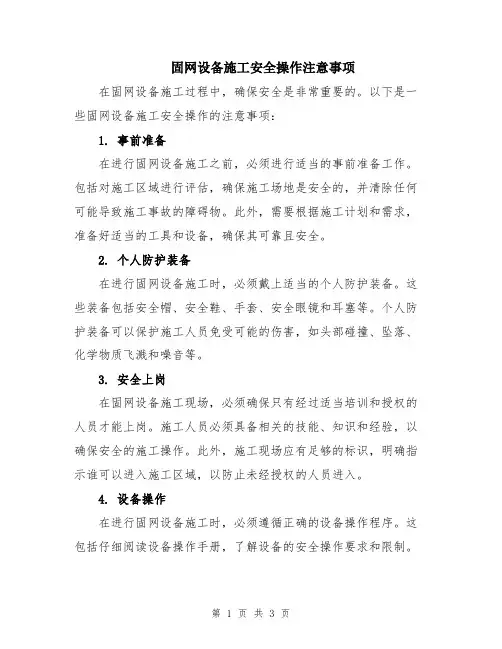 固网设备施工安全操作注意事项

在固网设备施工过程中，确保安全是非常重要的。以下是一些固网设备施工安全操作的注意事项：

1. 事前准备

在进行固网设备施工之前，必须进行适当的事前准备工作。包括对施工区域进行评估，确保施工场地是安全的，并清除任何可能导致施工事故的障碍物。此外，需要根据施工计划和需求，准备好适当的工具和设备，确保其可靠且安全。

2. 个人防护装备

在进行固网设备施工时，必须戴上适当的个人防护装备。这些装备包括安全帽、安全鞋、手套、安全眼镜和耳塞等。个人防护装备可以保护施工人员免受可能的伤害，如头部碰撞、坠落、化学物质飞溅和噪音等。

3. 安全上岗

在固网设备施工现场，必须确保只有经过适当培训和授权的人员才能上岗。施工人员必须具备相关的技能、知识和经验，以确保安全的施工操作。此外，施工现场应有足够的标识，明确指示谁可以进入施工区域，以防止未经授权的人员进入。

4. 设备操作

在进行固网设备施工时，必须遵循正确的设备操作程序。这包括仔细阅读设备操作手册，了解设备的安全操作要求和限制。

第 1 页 共 3 页